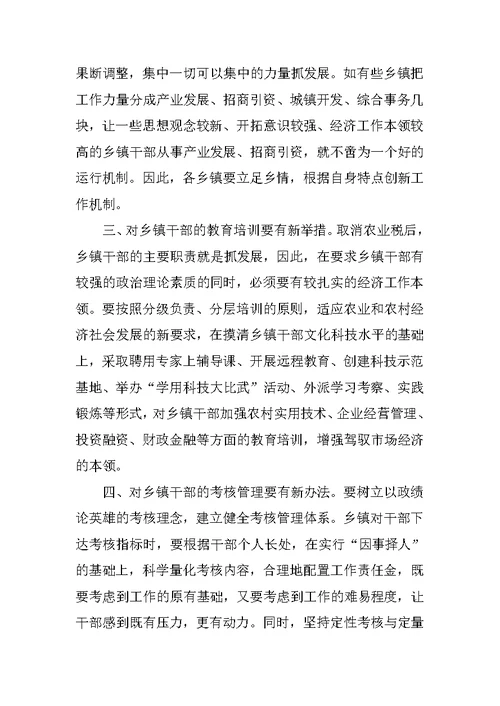 果断调整，集中一切可以集中的力量抓发展。如有些乡镇把工作力量分成产业发展、招商引资、城镇开发、综合事务几块，让一些思想观念较新、开拓意识较强、经济工作本领较高的乡镇干部从事产业发展、招商引资，就不啻为一个好的运行机制。因此，各乡镇要立足乡情，根据自身特点创新工作机制。

三、对乡镇干部的教育培训要有新举措。取消农业税后，乡镇干部的主要职责就是抓发展，因此，在要求乡镇干部有较强的政治理论素质的同时，必须要有较扎实的经济工作本领。要按照分级负责、分层培训的原则，适应农业和农村经济社会发展的新要求，在摸清乡镇干部文化科技水平的基础上，采取聘用专家上辅导课、开展远程教育、创建科技示范基地、举办“学用科技大比武”活动、外派学习考察、实践锻炼等形式，对乡镇干部加强农村实用技术、企业经营管理、投资融资、财政金融等方面的教育培训，增强驾驭市场经济的本领。

四、对乡镇干部的考核管理要有新办法。要树立以政绩论英雄的考核理念，建立健全考核管理体系。乡镇对干部下达考核指标时，要根据干部个人长处，在实行“因事择人”的基础上，科学量化考核内容，合理地配置工作责任金，既要考虑到工作的原有基础，又要考虑到工作的难易程度，让干部感到既有压力，更有动力。同时，坚持定性考核与定量